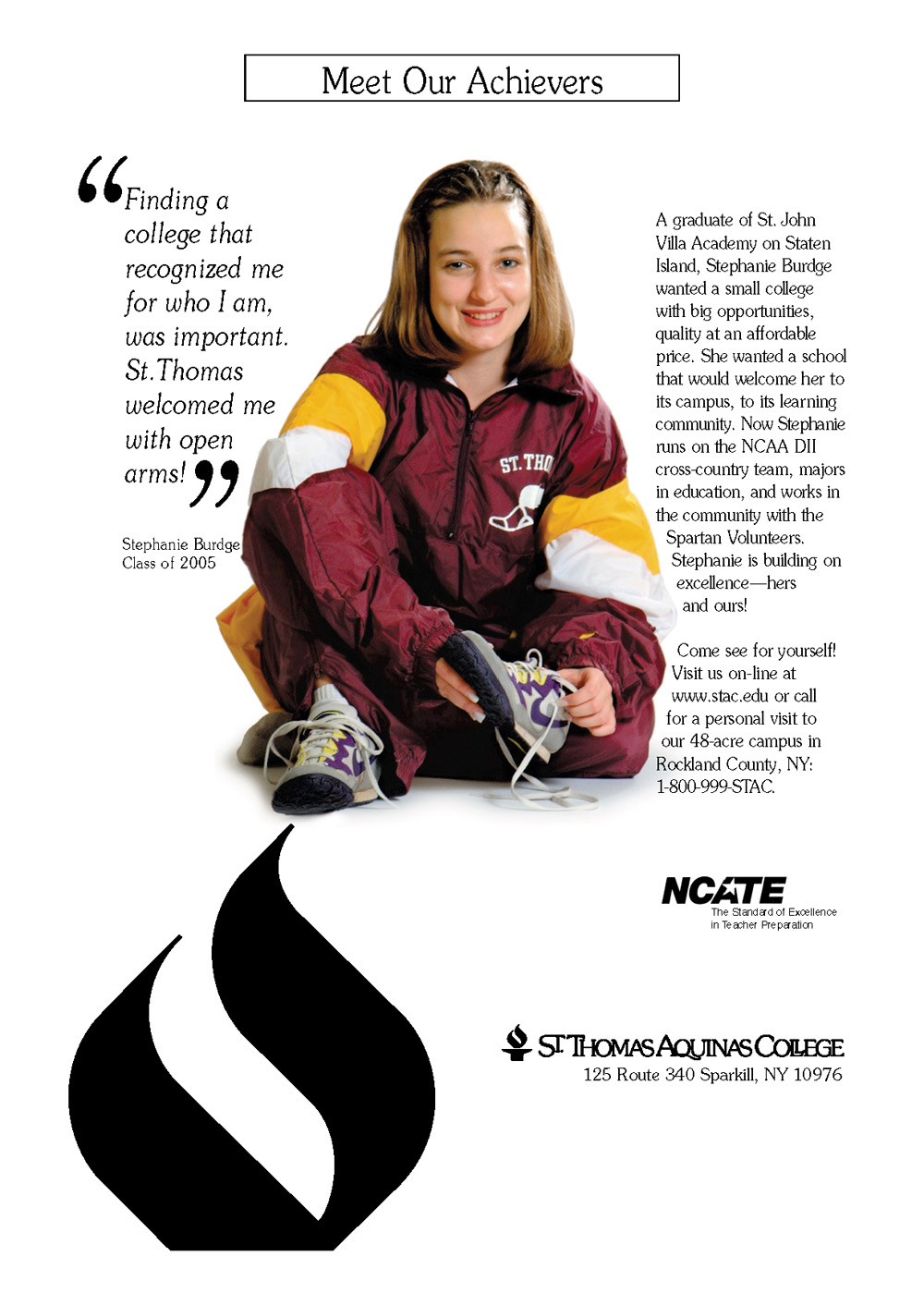 Meet Our Achievers

“Finding a college that recognized me for who I am, was important. St.Thomas welcomed me with open arms!”

Stephanie Burdge
Class of 2005

ST. THO

A graduate of St. John Villa Academy on Staten Island, Stephanie Burdge wanted a small college with big opportunities, quality at an affordable price. She wanted a school that would welcome her to its campus, to its learning community. Now Stephanie runs on the NCAA DII cross-country team, majors in education, and works in the community with the Spartan Volunteers. Stephanie is building on excellence—hers and ours!

Come see for yourself! Visit us on-line at www.stac.edu or call for a personal visit to our 48-acre campus in Rockland County, NY: 1-800-999-STAC.

NCATE
The Standard of Excellence in Teacher Preparation

ST. THOMAS AQUINAS COLLEGE
125 Route 340 Sparkill, NY 10976